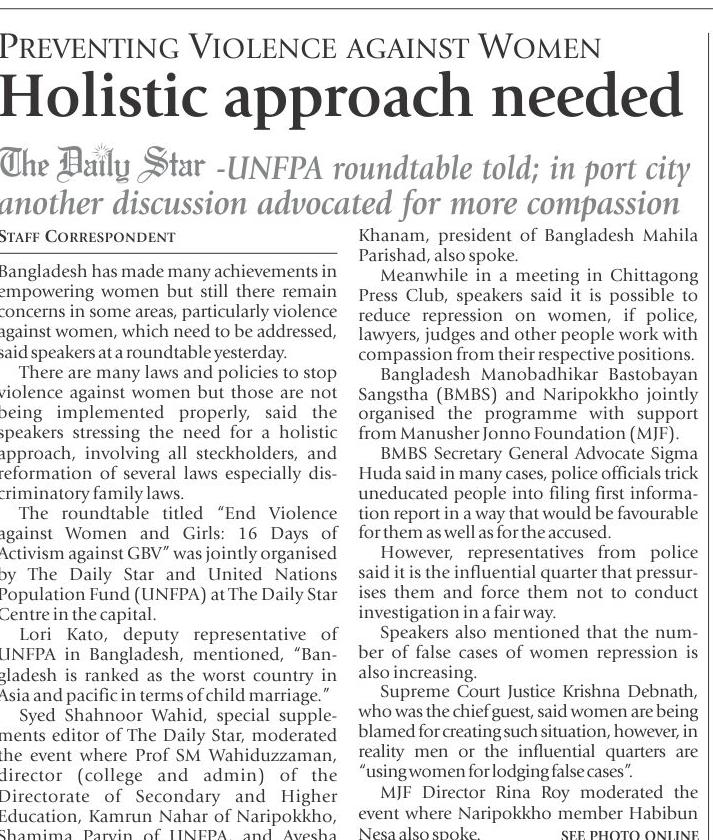 PREVENTING VIOLENCE AGAINST WOMEN

Holistic approach needed

The Daily Star -UNFPA roundtable told; in port city another discussion advocated for more compassion

STAFF CORRESPONDENT

Bangladesh has made many achievements in empowering women but still there remain concerns in some areas, particularly violence against women, which need to be addressed, said speakers at a roundtable yesterday.

There are many laws and policies to stop violence against women but those are not being implemented properly, said the speakers stressing the need for a holistic approach, involving all steckholders, and reformation of several laws especially discriminatory family laws.

The roundtable titled "End Violence against Women and Girls: 16 Days of Activism against GBV" was jointly organised by The Daily Star and United Nations Population Fund (UNFPA) at The Daily Star Centre in the capital.

Lori Kato, deputy representative of UNFPA in Bangladesh, mentioned, "Bangladesh is ranked as the worst country in Asia and pacific in terms of child marriage."

Syed Shahnoor Wahid, special supplements editor of The Daily Star, moderated the event where Prof SM Wahiduzzaman, director (college and admin) of the Directorate of Secondary and Higher Education, Kamrun Nahar of Naripokkho, Shamima Parvin of UNFPA, and Ayesha Khanam, president of Bangladesh Mahila Parishad, also spoke.

Meanwhile in a meeting in Chittagong Press Club, speakers said it is possible to reduce repression on women, if police, lawyers, judges and other people work with compassion from their respective positions.

Bangladesh Manobadhikar Bastobayan Sangstha (BMBS) and Naripokkho jointly organised the programme with support from Manusher Jonno Foundation (MJF).

BMBS Secretary General Advocate Sigma Huda said in many cases, police officials trick uneducated people into filing first information report in a way that would be favourable for them as well as for the accused.

However, representatives from police said it is the influential quarter that pressurises them and force them not to conduct investigation in a fair way.

Speakers also mentioned that the number of false cases of women repression is also increasing.

Supreme Court Justice Krishna Debnath, who was the chief guest, said women are being blamed for creating such situation, however, in reality men or the influential quarters are "using women for lodging false cases".

MJF Director Rina Roy moderated the event where Naripokkho member Habibun Nesa also spoke.

SEE PHOTO ONLINE